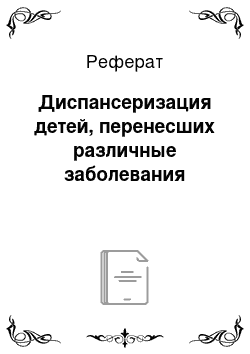 Реферат

Диспансеризация детей, перенесших различные заболевания